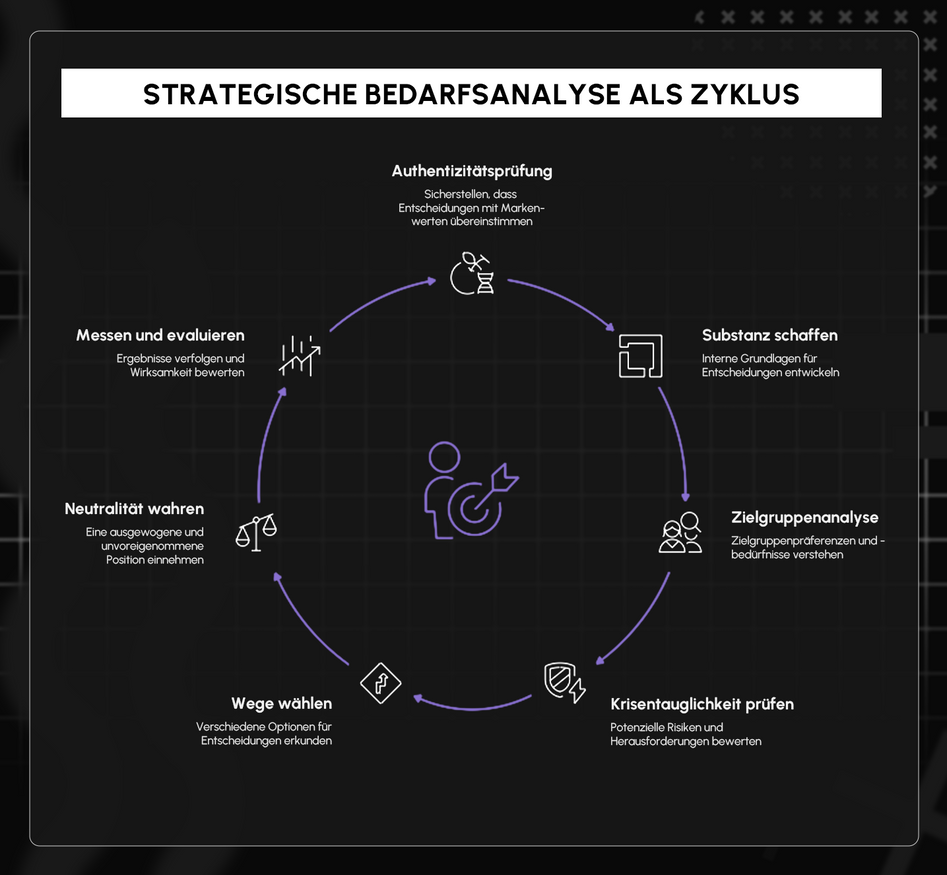 STRATEGISCHE BEDARFSANALYSE ALS ZYKLUS

Authentizitätsprüfung

Sicherstellen, dass Entscheidungen mit Markenwerten übereinstimmen

Substanz schaffen

Interne Grundlagen für Entscheidungen entwickeln

Zielgruppenanalyse

Zielgruppenpräferenzen und -bedürfnisse verstehen

Krisentauglichkeit prüfen

Potenzielle Risiken und Herausforderungen bewerten

Wege wählen

Verschiedene Optionen für Entscheidungen erkunden

Neutralität wahren

Eine ausgewogene und unvoreigenommene Position einnehmen

Messen und evaluieren

Ergebnisse verfolgen und Wirksamkeit bewerten